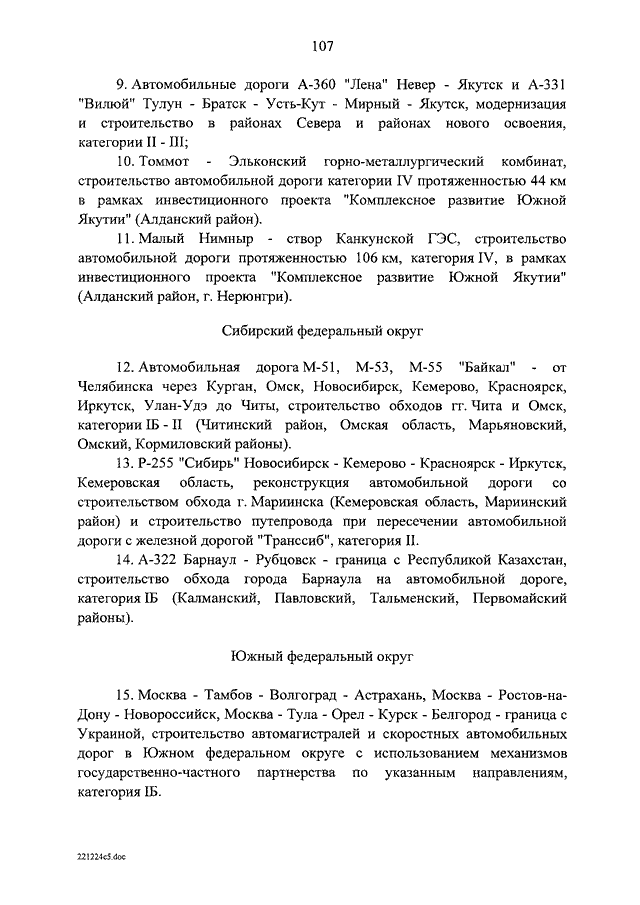 107

9. Автомобильные дороги А-360 "Лена" Невер - Якутск и А-331 "Вилюй" Тулун - Братск - Усть-Кут - Мирный - Якутск, модернизация и строительство в районах Севера и районах нового освоения, категории II - III;

10. Томмот - Эльконский горно-металлургический комбинат, строительство автомобильной дороги категории IV протяженностью 44 км в рамках инвестиционного проекта "Комплексное развитие Южной Якутии" (Алданский район).

11. Малый Нимныр - створ Канкунской ГЭС, строительство автомобильной дороги протяженностью 106 км, категория IV, в рамках инвестиционного проекта "Комплексное развитие Южной Якутии" (Алданский район, г. Нерюнгри).

Сибирский федеральный округ

12. Автомобильная дорога М-51, М-53, М-55 "Байкал" - от Челябинска через Курган, Омск, Новосибирск, Кемерово, Красноярск, Иркутск, Улан-Удэ до Читы, строительство обходов гг. Чита и Омск, категории IБ - II (Читинский район, Омская область, Марьяновский, Омский, Кормиловский районы).

13. Р-255 "Сибирь" Новосибирск - Кемерово - Красноярск - Иркутск, Кемеровская область, реконструкция автомобильной дороги со строительством обхода г. Мариинска (Кемеровская область, Мариинский район) и строительство путепровода при пересечении автомобильной дороги с железной дорогой "Транссиб", категория II.

14. А-322 Барнаул - Рубцовск - граница с Республикой Казахстан, строительство обхода города Барнаула на автомобильной дороге, категория IБ (Калманский, Павловский, Тальменский, Первомайский районы).

Южный федеральный округ

15. Москва - Тамбов - Волгоград - Астрахань, Москва - Ростов-на-Дону - Новороссийск, Москва - Тула - Орел - Курск - Белгород - граница с Украиной, строительство автомагистралей и скоростных автомобильных дорог в Южном федеральном округе с использованием механизмов государственно-частного партнерства по указанным направлениям, категория IБ.

221224c5.doc